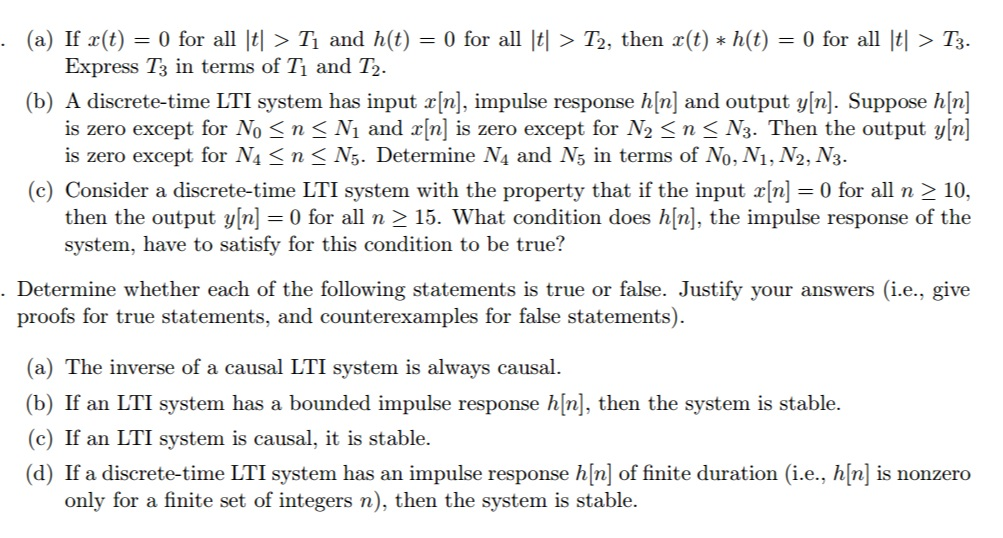 . (a) If $x(t) = 0$ for all $|t| > T_1$ and $h(t) = 0$ for all $|t| > T_2$, then $x(t) * h(t) = 0$ for all $|t| > T_3$. Express $T_3$ in terms of $T_1$ and $T_2$.

(b) A discrete-time LTI system has input $x[n]$, impulse response $h[n]$ and output $y[n]$. Suppose $h[n]$ is zero except for $N_0 \leq n \leq N_1$ and $x[n]$ is zero except for $N_2 \leq n \leq N_3$. Then the output $y[n]$ is zero except for $N_4 \leq n \leq N_5$. Determine $N_4$ and $N_5$ in terms of $N_0, N_1, N_2, N_3$.

(c) Consider a discrete-time LTI system with the property that if the input $x[n] = 0$ for all $n \geq 10$, then the output $y[n] = 0$ for all $n \geq 15$. What condition does $h[n]$, the impulse response of the system, have to satisfy for this condition to be true?

. Determine whether each of the following statements is true or false. Justify your answers (i.e., give proofs for true statements, and counterexamples for false statements).

(a) The inverse of a causal LTI system is always causal.

(b) If an LTI system has a bounded impulse response $h[n]$, then the system is stable.

(c) If an LTI system is causal, it is stable.

(d) If a discrete-time LTI system has an impulse response $h[n]$ of finite duration (i.e., $h[n]$ is nonzero only for a finite set of integers $n$), then the system is stable.